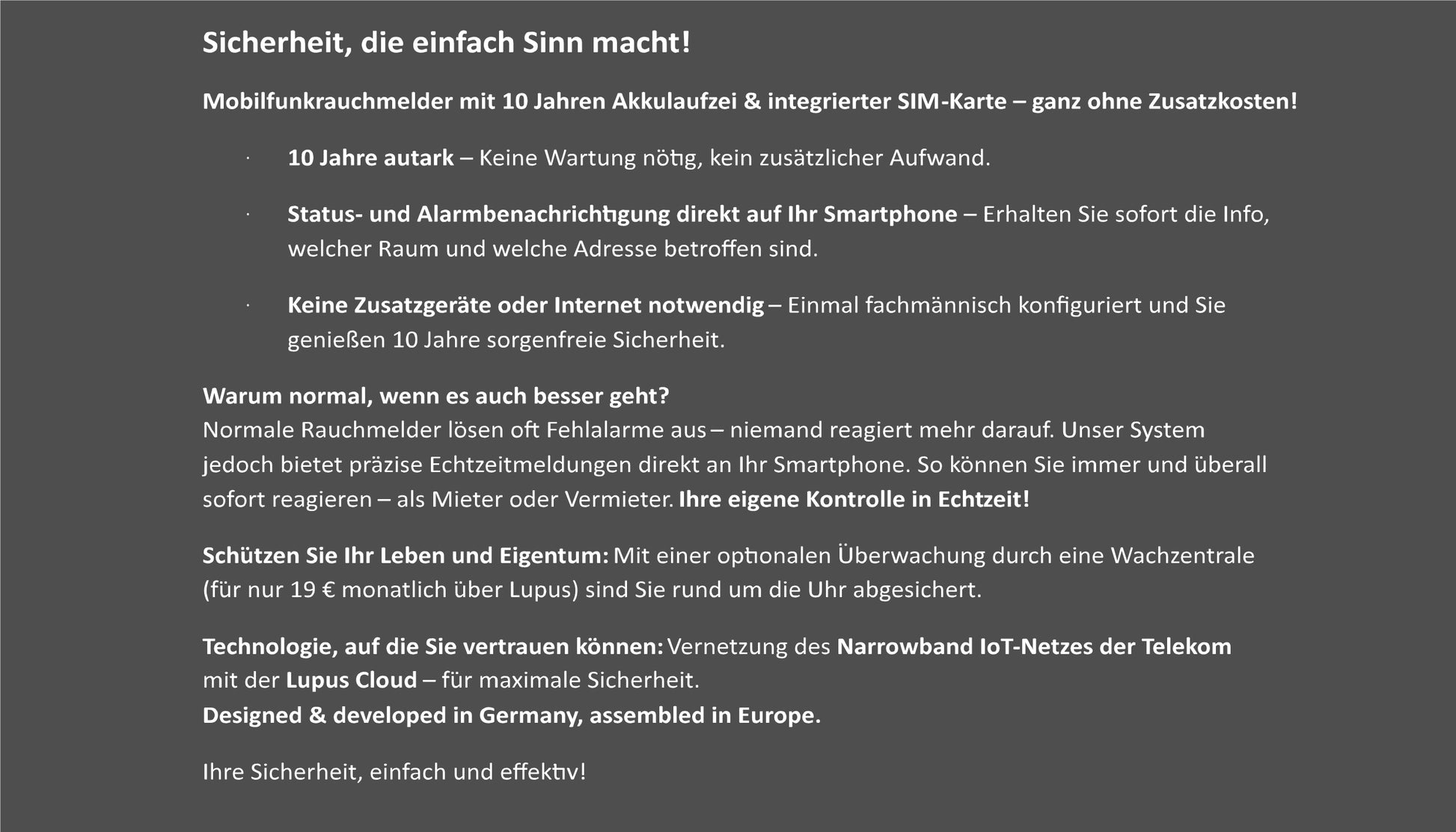 Sicherheit, die einfach Sinn macht!

Mobilfunkrauchmelder mit 10 Jahren Akkulaufzei & integrierter SIM-Karte – ganz ohne Zusatzkosten!

· 10 Jahre autark – Keine Wartung nötig, kein zusätzlicher Aufwand.

· Status- und Alarmbenachrichtigung direkt auf Ihr Smartphone – Erhalten Sie sofort die Info, welcher Raum und welche Adresse betroffen sind.

· Keine Zusatzgeräte oder Internet notwendig – Einmal fachmännisch konfiguriert und Sie genießen 10 Jahre sorgenfreie Sicherheit.

Warum normal, wenn es auch besser geht?
Normale Rauchmelder lösen oft Fehlalarme aus – niemand reagiert mehr darauf. Unser System jedoch bietet präzise Echtzeitmeldungen direkt an Ihr Smartphone. So können Sie immer und überall sofort reagieren – als Mieter oder Vermieter. Ihre eigene Kontrolle in Echtzeit!

Schützen Sie Ihr Leben und Eigentum: Mit einer optionalen Überwachung durch eine Wachzentrale (für nur 19 € monatlich über Lupus) sind Sie rund um die Uhr abgesichert.

Technologie, auf die Sie vertrauen können: Vernetzung des Narrowband IoT-Netzes der Telekom mit der Lupus Cloud – für maximale Sicherheit.
Designed & developed in Germany, assembled in Europe.

Ihre Sicherheit, einfach und effektiv!